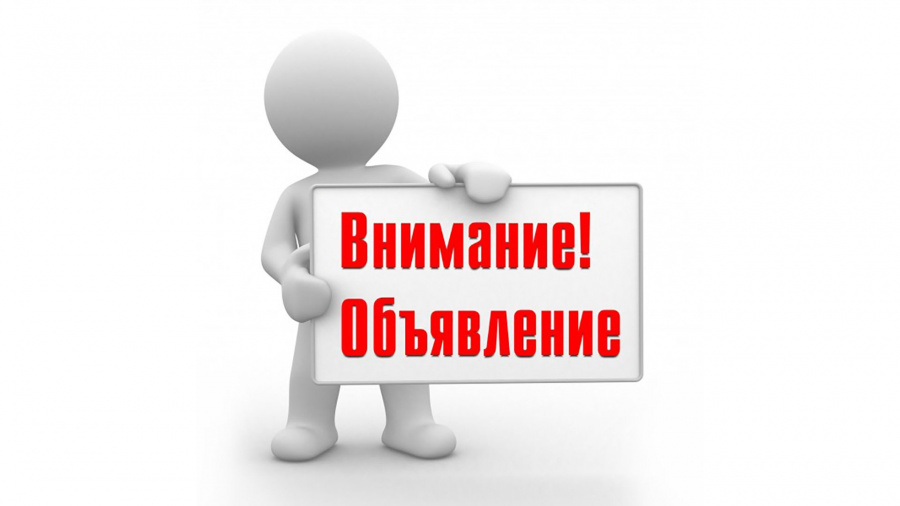 Внимание!
Объявление